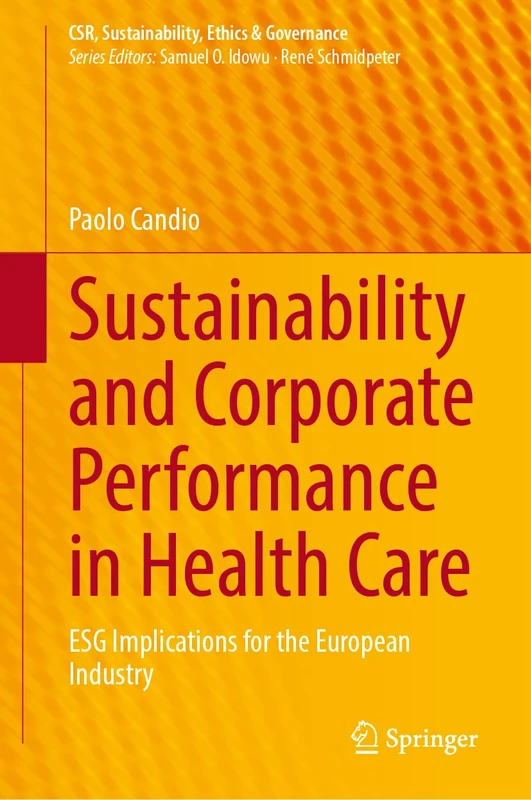 CSR, Sustainability, Ethics & Governance
Series Editors: Samuel O. Idowu · René Schmidpeter

Paolo Candio

Sustainability and Corporate Performance in Health Care

ESG Implications for the European Industry

Springer